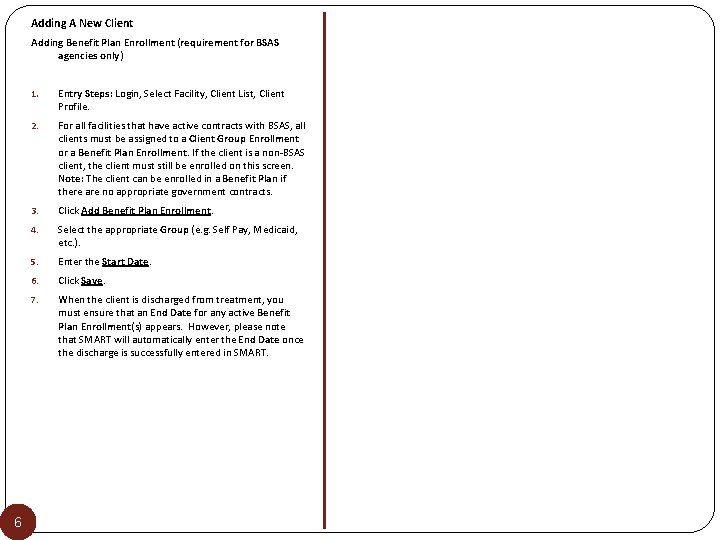 Adding A New Client

Adding Benefit Plan Enrollment (requirement for BSAS agencies only)

1. Entry Steps: Login, Select Facility, Client List, Client Profile.

2. For all facilities that have active contracts with BSAS, all clients must be assigned to a Client Group Enrollment or a Benefit Plan Enrollment. If the client is a non-BSAS client, the client must still be enrolled on this screen. Note: The client can be enrolled in a Benefit Plan if there are no appropriate government contracts.

3. Click Add Benefit Plan Enrollment.

4. Select the appropriate Group (e.g. Self Pay, Medicaid, etc.).

5. Enter the Start Date.

6. Click Save.

7. When the client is discharged from treatment, you must ensure that an End Date for any active Benefit Plan Enrollment(s) appears. However, please note that SMART will automatically enter the End Date once the discharge is successfully entered in SMART.

6